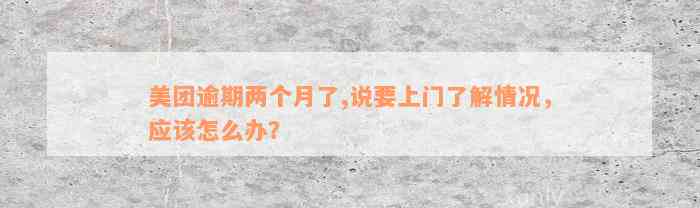 美团逾期两个月了,说要上门了解情况，应该怎么办?